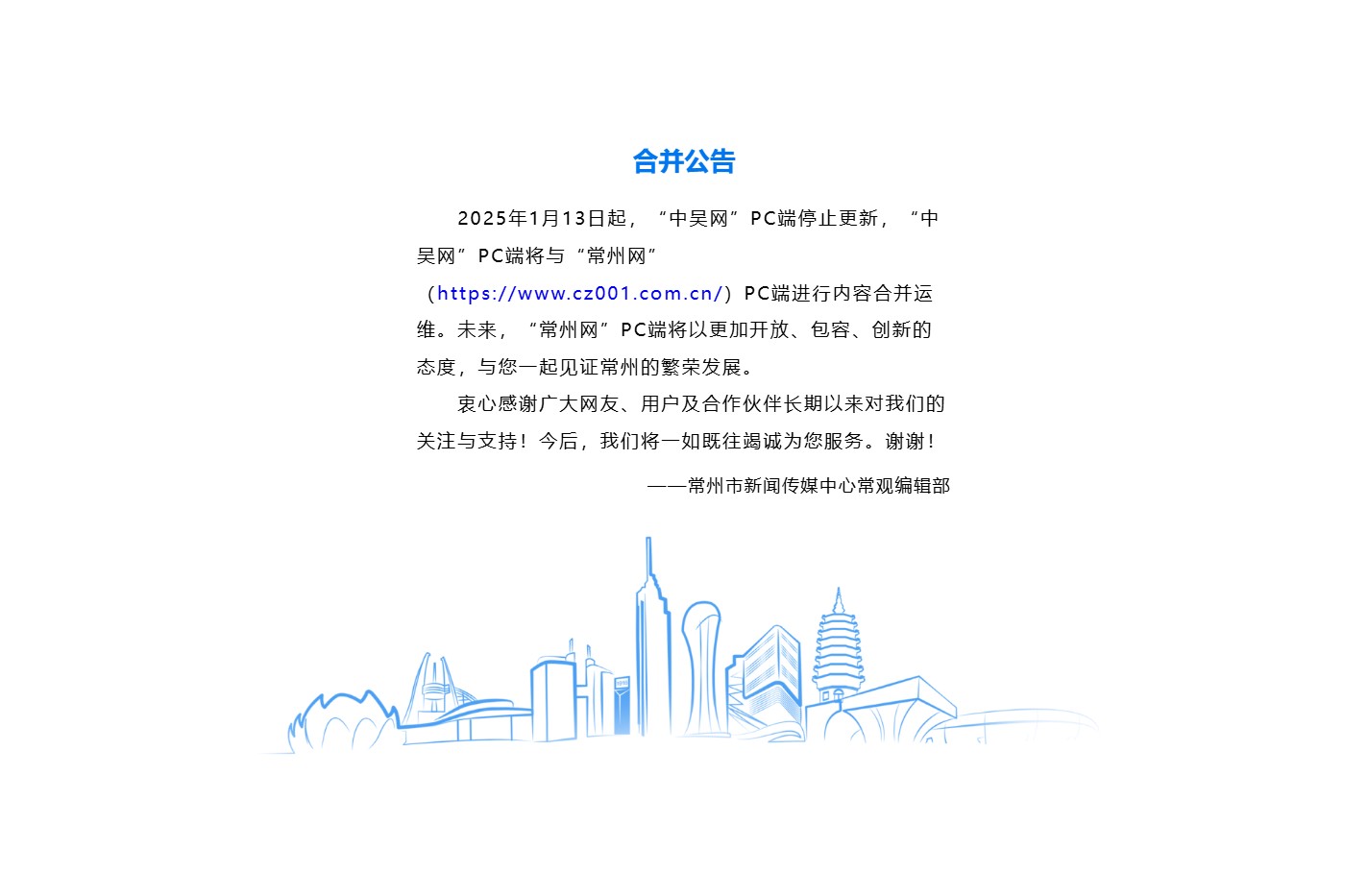 合并公告

2025年1月13日起，“中吴网”PC端停止更新，“中吴网”PC端将与“常州网”（https://www.cz001.com.cn/）PC端进行内容合并运维。未来，“常州网”PC端将以更加开放、包容、创新的态度，与您一起见证常州的繁荣发展。

衷心感谢广大网友、用户及合作伙伴长期以来对我们的关注与支持！今后，我们将一如既往竭诚为您服务。谢谢！

——常州市新闻传媒中心常观编辑部